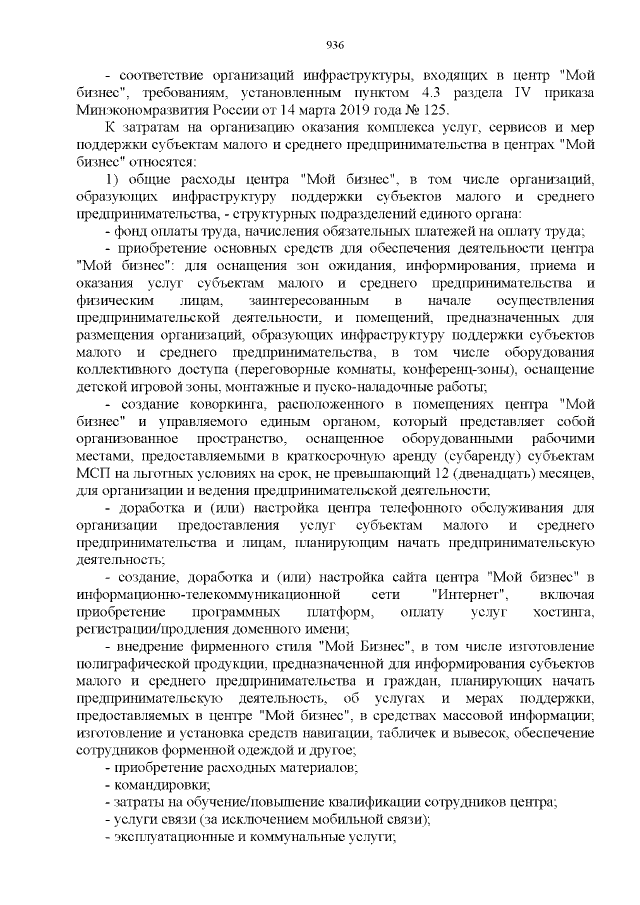 936

- соответствие организаций инфраструктуры, входящих в центр "Мой бизнес", требованиям, установленным пунктом 4.3 раздела IV приказа Минэкономразвития России от 14 марта 2019 года № 125.

К затратам на организацию оказания комплекса услуг, сервисов и мер поддержки субъектам малого и среднего предпринимательства в центрах "Мой бизнес" относятся:

1) общие расходы центра "Мой бизнес", в том числе организаций, образующих инфраструктуру поддержки субъектов малого и среднего предпринимательства, - структурных подразделений единого органа:

- фонд оплаты труда, начисления обязательных платежей на оплату труда;

- приобретение основных средств для обеспечения деятельности центра "Мой бизнес": для оснащения зон ожидания, информирования, приема и оказания услуг субъектам малого и среднего предпринимательства и физическим лицам, заинтересованным в начале осуществления предпринимательской деятельности, и помещений, предназначенных для размещения организаций, образующих инфраструктуру поддержки субъектов малого и среднего предпринимательства, в том числе оборудования коллективного доступа (переговорные комнаты, конференц-зоны), оснащение детской игровой зоны, монтажные и пуско-наладочные работы;

- создание коворкинга, расположенного в помещениях центра "Мой бизнес" и управляемого единым органом, который представляет собой организованное пространство, оснащенное оборудованными рабочими местами, предоставляемыми в краткосрочную аренду (субаренду) субъектам МСП на льготных условиях на срок, не превышающий 12 (двенадцать) месяцев, для организации и ведения предпринимательской деятельности;

- доработка и (или) настройка центра телефонного обслуживания для организации предоставления услуг субъектам малого и среднего предпринимательства и лицам, планирующим начать предпринимательскую деятельность;

- создание, доработка и (или) настройка сайта центра "Мой бизнес" в информационно-телекоммуникационной сети "Интернет", включая приобретение программных платформ, оплату услуг хостинга, регистрации/продления доменного имени;

- внедрение фирменного стиля "Мой Бизнес", в том числе изготовление полиграфической продукции, предназначенной для информирования субъектов малого и среднего предпринимательства и граждан, планирующих начать предпринимательскую деятельность, об услугах и мерах поддержки, предоставляемых в центре "Мой бизнес", в средствах массовой информации; изготовление и установка средств навигации, табличек и вывесок, обеспечение сотрудников форменной одеждой и другое;

- приобретение расходных материалов;

- командировки;

- затраты на обучение/повышение квалификации сотрудников центра;

- услуги связи (за исключением мобильной связи);

- эксплуатационные и коммунальные услуги;